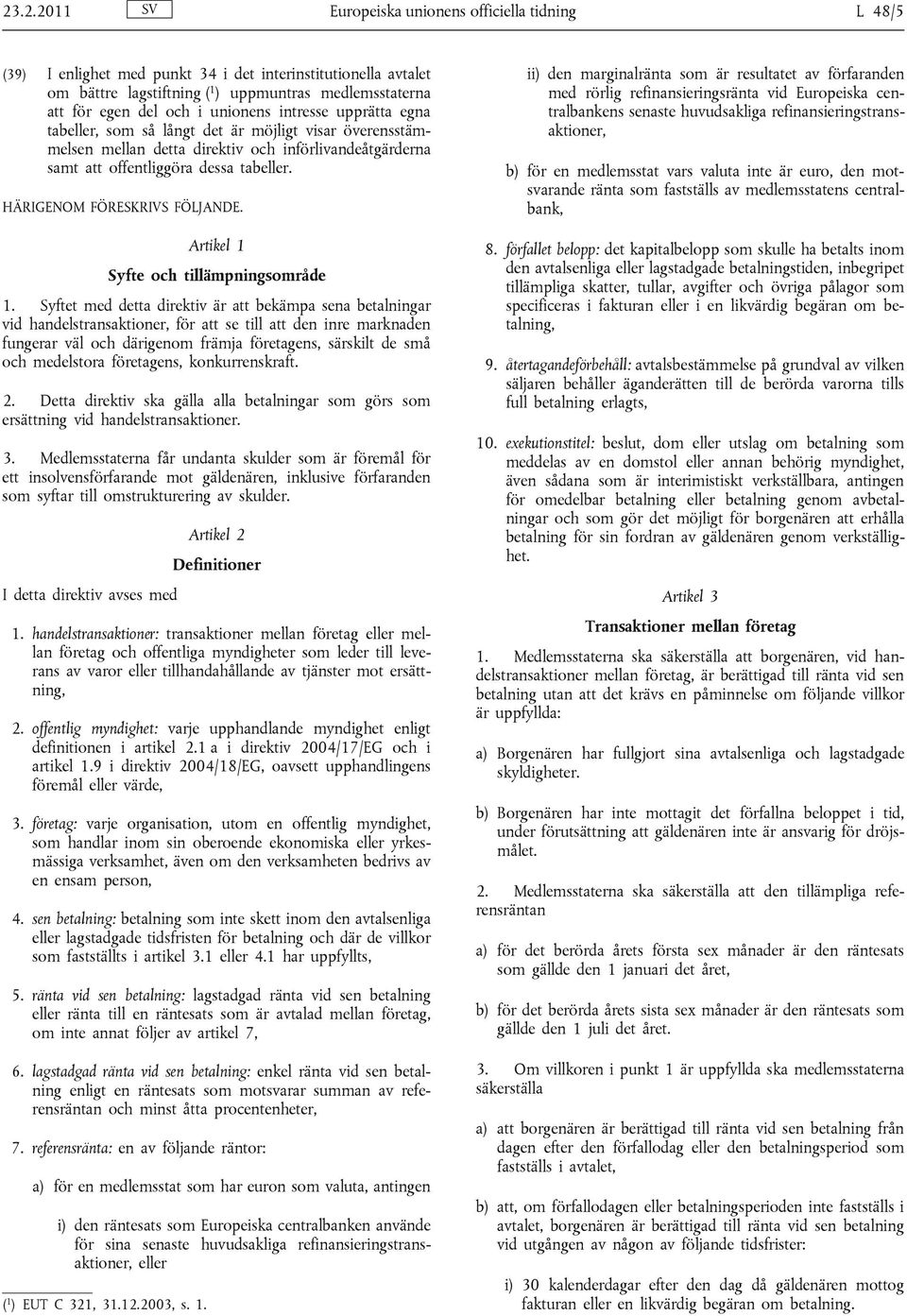 23.2.2011 SV Europeiska unionens officiella tidning L 48/5

(39) I enlighet med punkt 34 i det interinstitutionella avtalet om bättre lagstiftning ($^1$) uppmuntras medlemsstaterna att för egen del och i unionens intresse upprätta egna tabeller, som så långt det är möjligt visar överensstämmelsen mellan detta direktiv och införlivandeåtgärderna samt att offentliggöra dessa tabeller.

HÄRIGENOM FÖRESKRIVS FÖLJANDE.

Artikel 1

Syfte och tillämpningsområde

1. Syftet med detta direktiv är att bekämpa sena betalningar vid handelstransaktioner, för att se till att den inre marknaden fungerar väl och därigenom främja företagens, särskilt de små och medelstora företagens, konkurrenskraft.

2. Detta direktiv ska gälla alla betalningar som görs som ersättning vid handelstransaktioner.

3. Medlemsstaterna får undanta skulder som är föremål för ett insolvensförfarande mot gäldenären, inklusive förfaranden som syftar till omstrukturering av skulder.

Artikel 2

Definitioner

I detta direktiv avses med

1. handelstransaktioner: transaktioner mellan företag eller mellan företag och offentliga myndigheter som leder till leverans av varor eller tillhandahållande av tjänster mot ersättning,

2. offentlig myndighet: varje upphandlande myndighet enligt definitionen i artikel 2.1 a i direktiv 2004/17/EG och i artikel 1.9 i direktiv 2004/18/EG, oavsett upphandlingens föremål eller värde,

3. företag: varje organisation, utom en offentlig myndighet, som handlar inom sin oberoende ekonomiska eller yrkesmässiga verksamhet, även om den verksamheten bedrivs av en ensam person,

4. sen betalning: betalning som inte skett inom den avtalsenliga eller lagstadgade tidsfristen för betalning och där de villkor som fastställts i artikel 3.1 eller 4.1 har uppfyllts,

5. ränta vid sen betalning: lagstadgad ränta vid sen betalning eller ränta till en räntesats som är avtalad mellan företag, om inte annat följer av artikel 7,

6. lagstadgad ränta vid sen betalning: enkel ränta vid sen betalning enligt en räntesats som motsvarar summan av referensräntan och minst åtta procentenheter,

7. referensränta: en av följande räntor:

a) för en medlemsstat som har euron som valuta, antingen

i) den räntesats som Europeiska centralbanken använde för sina senaste huvudsakliga refinansieringstransaktioner, eller

($^1$) EUT C 321, 31.12.2003, s. 1.

ii) den marginalränta som är resultatet av förfaranden med rörlig refinansieringsränta vid Europeiska centralbankens senaste huvudsakliga refinansieringstransaktioner,

b) för en medlemsstat vars valuta inte är euro, den motsvarande ränta som fastställs av medlemsstatens centralbank,

8. förfallet belopp: det kapitalbelopp som skulle ha betalts inom den avtalsenliga eller lagstadgade betalningstiden, inbegripet tillämpliga skatter, tullar, avgifter och övriga pålagor som specificeras i fakturan eller i en likvärdig begäran om betalning,

9. återtagandeförbehåll: avtalsbestämmelse på grundval av vilken säljaren behåller äganderätten till de berörda varorna tills full betalning erlagts,

10. exekutionstitel: beslut, dom eller utslag om betalning som meddelas av en domstol eller annan behörig myndighet, även sådana som är interimistiskt verkställbara, antingen för omedelbar betalning eller betalning genom avbetalningar och som gör det möjligt för borgenären att erhålla betalning för sin fordran av gäldenären genom verkställighet.

Artikel 3

Transaktioner mellan företag

1. Medlemsstaterna ska säkerställa att borgenären, vid handelstransaktioner mellan företag, är berättigad till ränta vid sen betalning utan att det krävs en påminnelse om följande villkor är uppfyllda:

a) Borgenären har fullgjort sina avtalsenliga och lagstadgade skyldigheter.

b) Borgenären har inte mottagit det förfallna beloppet i tid, under förutsättning att gäldenären inte är ansvarig för dröjsmålet.

2. Medlemsstaterna ska säkerställa att den tillämpliga referensräntan

a) för det berörda årets första sex månader är den räntesats som gällde den 1 januari det året,

b) för det berörda årets sista sex månader är den räntesats som gällde den 1 juli det året.

3. Om villkoren i punkt 1 är uppfyllda ska medlemsstaterna säkerställa

a) att borgenären är berättigad till ränta vid sen betalning från dagen efter den förfallodag eller den betalningsperiod som fastställs i avtalet,

b) att, om förfallodagen eller betalningsperioden inte fastställs i avtalet, borgenären är berättigad till ränta vid sen betalning vid utgången av någon av följande tidsfrister:

i) 30 kalenderdagar efter den dag då gäldenären mottog fakturan eller en likvärdig begäran om betalning.